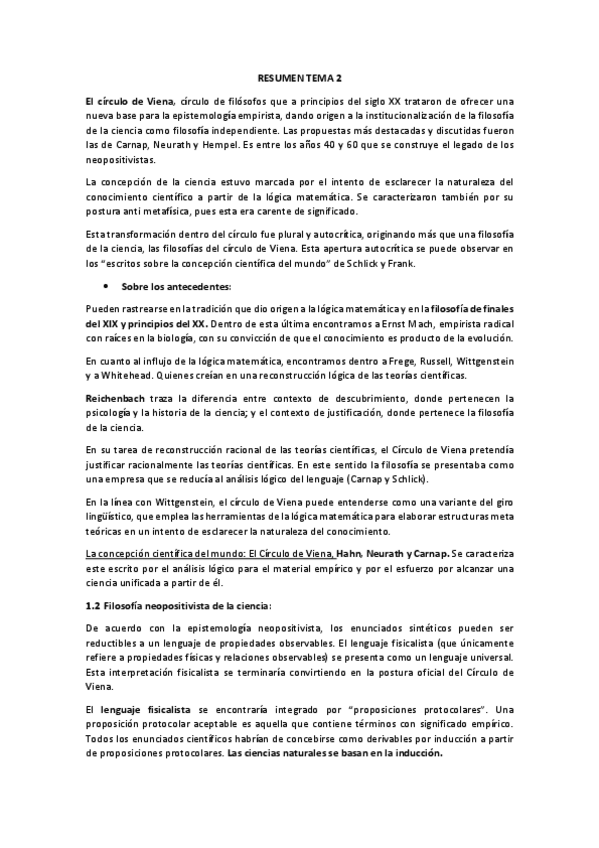 RESUMEN TEMA 2

El círculo de Viena, círculo de filósofos que a principios del siglo XX trataron de ofrecer una nueva base para la epistemología empirista, dando origen a la institucionalización de la filosofía de la ciencia como filosofía independiente. Las propuestas más destacadas y discutidas fueron las de Carnap, Neurath y Hempel. Es entre los años 40 y 60 que se construye el legado de los neopositivistas.

La concepción de la ciencia estuvo marcada por el intento de esclarecer la naturaleza del conocimiento científico a partir de la lógica matemática. Se caracterizaron también por su postura anti metafísica, pues esta era carente de significado.

Esta transformación dentro del círculo fue plural y autocrítica, originando más que una filosofía de la ciencia, las filosofías del círculo de Viena. Esta apertura autocrítica se puede observar en los "escritos sobre la concepción científica del mundo" de Schlick y Frank.

• Sobre los antecedentes:

Pueden rastrearse en la tradición que dio origen a la lógica matemática y en la filosofía de finales del XIX y principios del XX. Dentro de esta última encontramos a Ernst Mach, empirista radical con raíces en la biología, con su convicción de que el conocimiento es producto de la evolución.

En cuanto al influjo de la lógica matemática, encontramos dentro a Frege, Russell, Wittgenstein y a Whitehead. Quienes creían en una reconstrucción lógica de las teorías científicas.

Reichenbach traza la diferencia entre contexto de descubrimiento, donde pertenecen la psicología y la historia de la ciencia; y el contexto de justificación, donde pertenece la filosofía de la ciencia.

En su tarea de reconstrucción racional de las teorías científicas, el Círculo de Viena pretendía justificar racionalmente las teorías científicas. En este sentido la filosofía se presentaba como una empresa que se reducía al análisis lógico del lenguaje (Carnap y Schlick).

En la línea con Wittgenstein, el círculo de Viena puede entenderse como una variante del giro lingüístico, que emplea las herramientas de la lógica matemática para elaborar estructuras meta teóricas en un intento de esclarecer la naturaleza del conocimiento.

La concepción científica del mundo: El Círculo de Viena, Hahn, Neurath y Carnap. Se caracteriza este escrito por el análisis lógico para el material empírico y por el esfuerzo por alcanzar una ciencia unificada a partir de él.

1.2 Filosofía neopositivista de la ciencia:

De acuerdo con la epistemología neopositivista, los enunciados sintéticos pueden ser reductibles a un lenguaje de propiedades observables. El lenguaje fisicalista (que únicamente refiere a propiedades físicas y relaciones observables) se presenta como un lenguaje universal. Esta interpretación fisicalista se terminaría convirtiendo en la postura oficial del Círculo de Viena.

El lenguaje fisicalista se encontraría integrado por "proposiciones protocolares". Una proposición protocolar aceptable es aquella que contiene términos con significado empírico. Todos los enunciados científicos habrían de concebirse como derivables por inducción a partir de proposiciones protocolares. Las ciencias naturales se basan en la inducción.